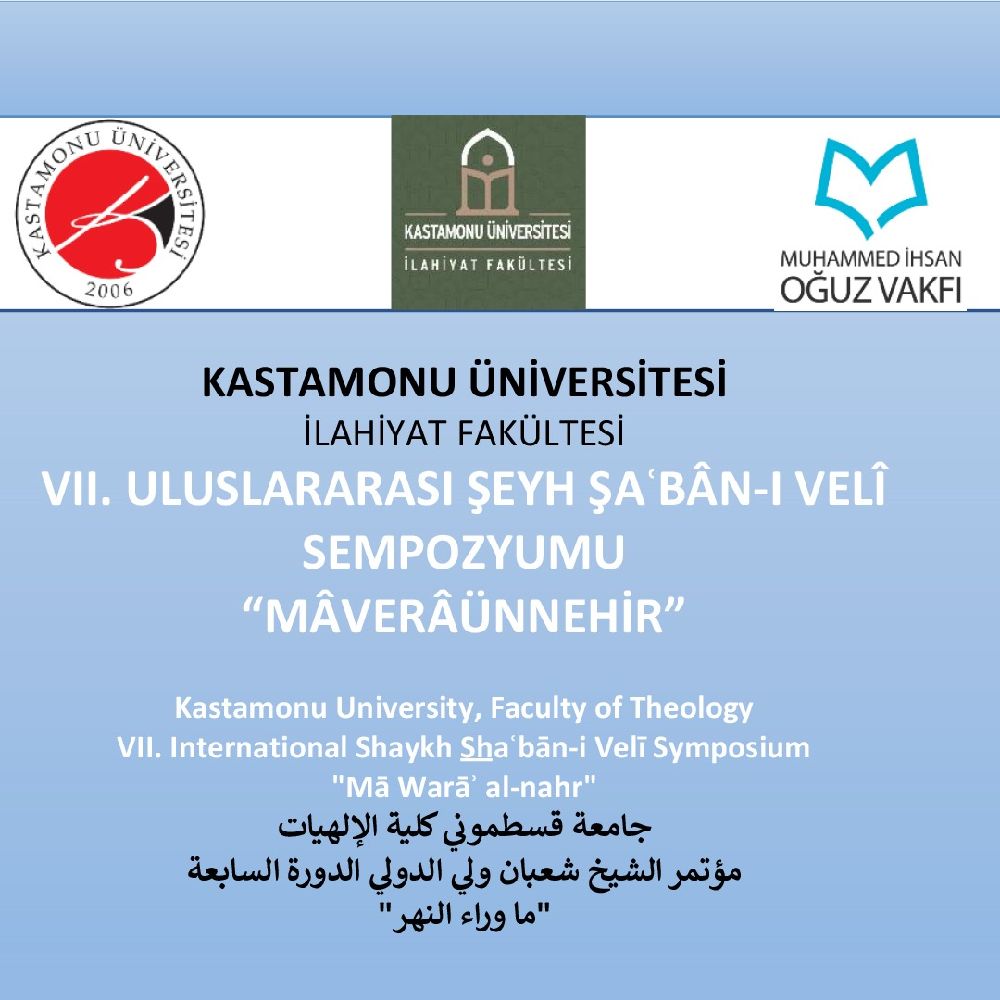 KASTAMONU ÜNİVERSİTESİ
2006

KASTAMONU ÜNİVERSİTESİ
İLAHİYAT FAKÜLTESİ

MUHAMMED İHSAN
OĞUZ VAKFI

KASTAMONU ÜNİVERSİTESİ
İLAHİYAT FAKÜLTESİ
VII. ULUSLARARASI ŞEYH ŞAʿBÂN-I VELÎ SEMPOZYUMU
“MÂVERÂÜNNEHİR”

Kastamonu University, Faculty of Theology
VII. International Shaykh Shaʿbān-i Velī Symposium
"Mā Warāʾ al-nahr"
جامعة قسطموني كلية الإلهيات
مؤتمر الشيخ شعبان ولي الدولي الدورة السابعة
"ما وراء النهر"